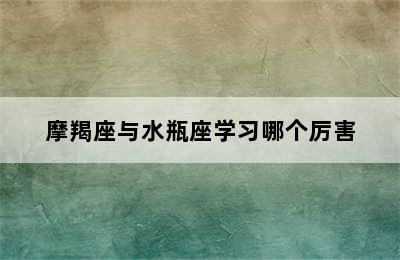 摩羯座与水瓶座学习哪个厉害